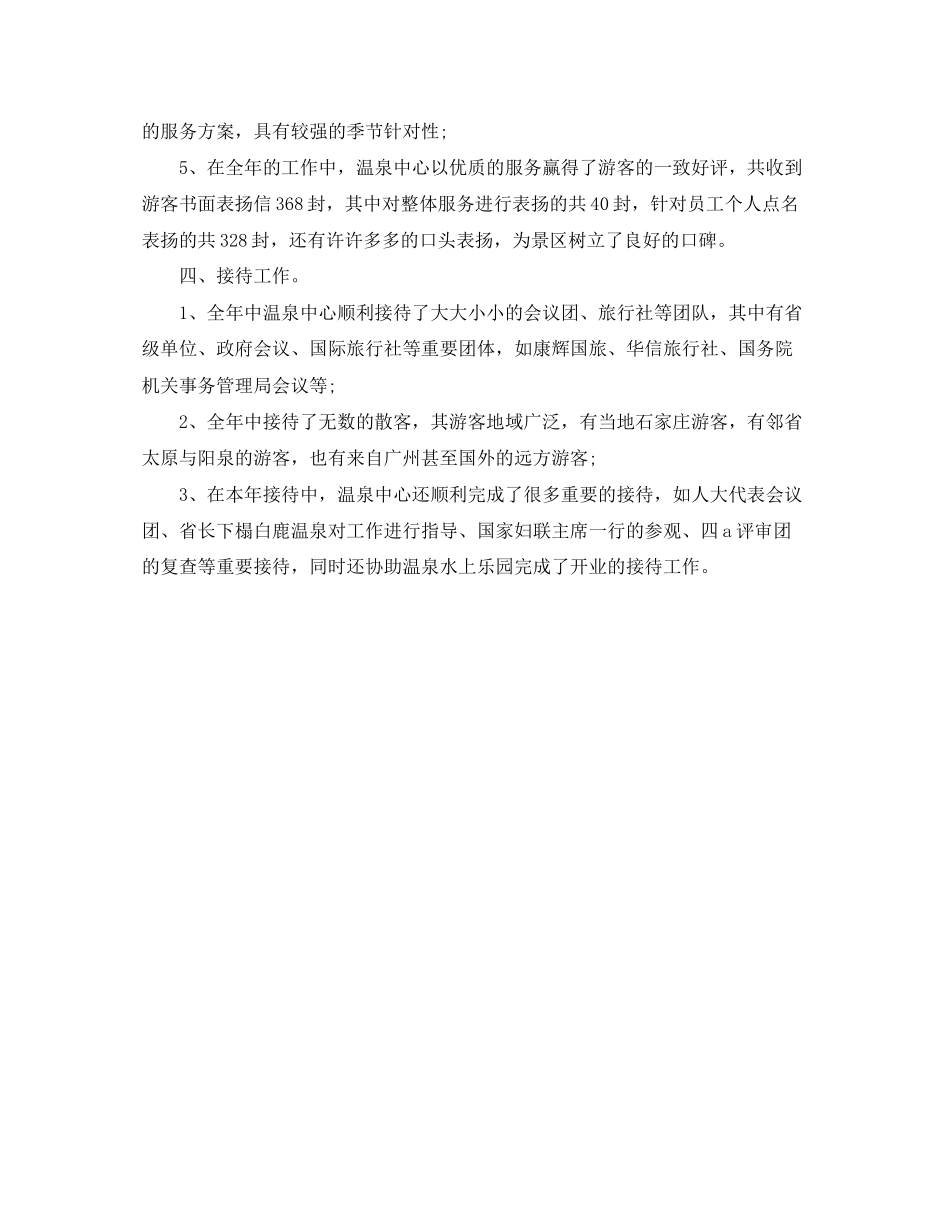 的服务方案，具有较强的季节针对性;

5、在全年的工作中，温泉中心以优质的服务赢得了游客的一致好评，共收到游客书面表扬信368封，其中对整体服务进行表扬的共40封，针对员工个人点名表扬的共328封，还有许许多多的口头表扬，为景区树立了良好的口碑。

四、接待工作。

1、全年中温泉中心顺利接待了大大小小的会议团、旅行社等团队，其中有省级单位、政府会议、国际旅行社等重要团体，如康辉国旅、华信旅行社、国务院机关事务管理局会议等;

2、全年中接待了无数的散客，其游客地域广泛，有当地石家庄游客，有邻省太原与阳泉的游客，也有来自广州甚至国外的远方游客;

3、在本年接待中，温泉中心还顺利完成了很多重要的接待，如人大代表会议团、省长下榻白鹿温泉对工作进行指导、国家妇联主席一行的参观、四a评审团的复查等重要接待，同时还协助温泉水上乐园完成了开业的接待工作。